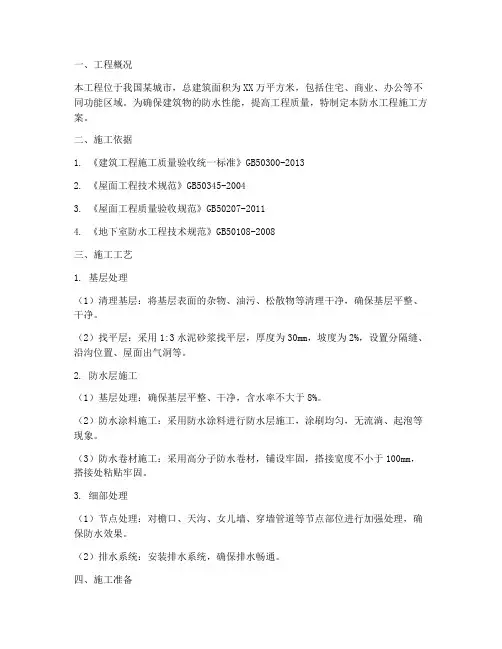 一、工程概况

本工程位于我国某城市，总建筑面积为XX万平方米，包括住宅、商业、办公等不同功能区域。为确保建筑物的防水性能，提高工程质量，特制定本防水工程施工方案。

二、施工依据

1. 《建筑工程施工质量验收统一标准》GB50300-2013

2. 《屋面工程技术规范》GB50345-2004

3. 《屋面工程质量验收规范》GB50207-2011

4. 《地下室防水工程技术规范》GB50108-2008

三、施工工艺

1. 基层处理

（1）清理基层：将基层表面的杂物、油污、松散物等清理干净，确保基层平整、干净。

（2）找平层：采用1:3水泥砂浆找平层，厚度为30mm，坡度为2%，设置分隔缝、沿沟位置、屋面出气洞等。

2. 防水层施工

（1）基层处理：确保基层平整、干净，含水率不大于8%。

（2）防水涂料施工：采用防水涂料进行防水层施工，涂刷均匀，无流淌、起泡等现象。

（3）防水卷材施工：采用高分子防水卷材，铺设牢固，搭接宽度不小于100mm，搭接处粘贴牢固。

3. 细部处理

（1）节点处理：对檐口、天沟、女儿墙、穿墙管道等节点部位进行加强处理，确保防水效果。

（2）排水系统：安装排水系统，确保排水畅通。

四、施工准备